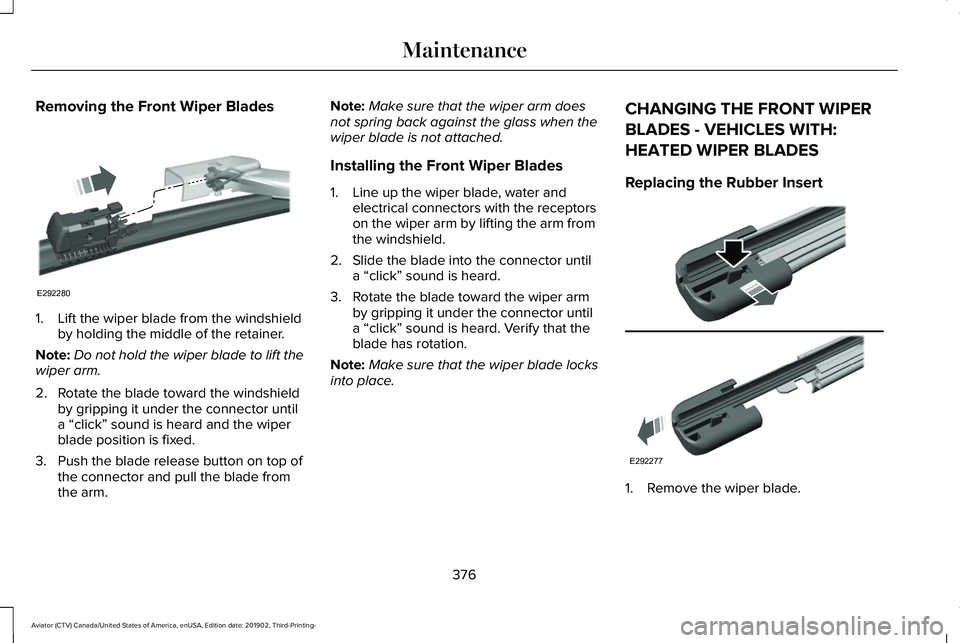 Maintenance

Removing the Front Wiper Blades

E292280

1. Lift the wiper blade from the windshield by holding the middle of the retainer.

Note: Do not hold the wiper blade to lift the wiper arm.

2. Rotate the blade toward the windshield by gripping it under the connector until a “click” sound is heard and the wiper blade position is fixed.

3. Push the blade release button on top of the connector and pull the blade from the arm.

Note: Make sure that the wiper arm does not spring back against the glass when the wiper blade is not attached.

Installing the Front Wiper Blades

1. Line up the wiper blade, water and electrical connectors with the receptors on the wiper arm by lifting the arm from the windshield.

2. Slide the blade into the connector until a “click” sound is heard.

3. Rotate the blade toward the wiper arm by gripping it under the connector until a “click” sound is heard. Verify that the blade has rotation.

Note: Make sure that the wiper blade locks into place.

CHANGING THE FRONT WIPER BLADES - VEHICLES WITH: HEATED WIPER BLADES

Replacing the Rubber Insert

E292277

1. Remove the wiper blade.

376

Aviator (CTV) Canada/United States of America, enUSA, Edition date: 201902, Third-Printing-

carmanualsonline.info